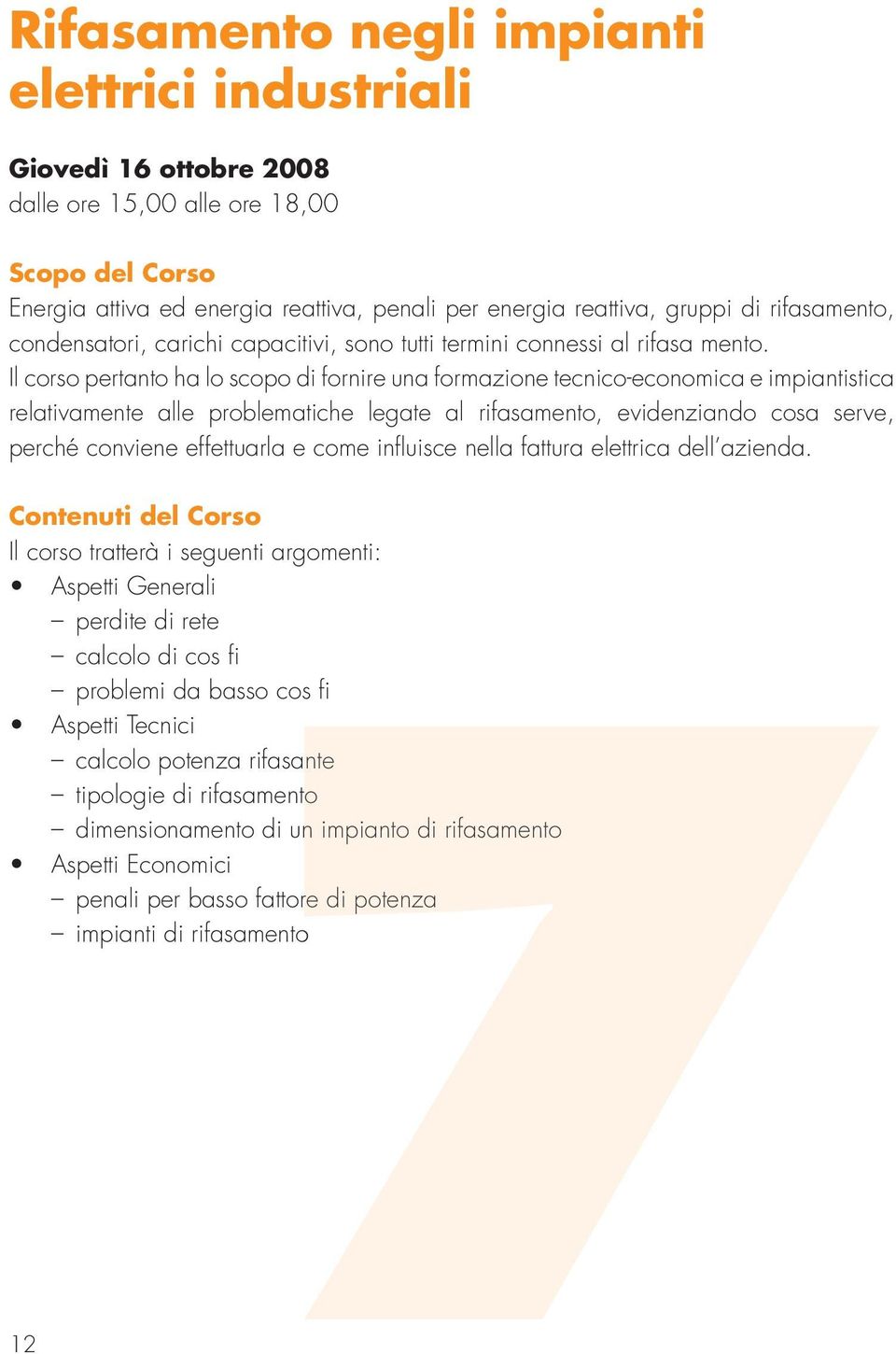 Rifasamento negli impianti elettrici industriali

Giovedì 16 ottobre 2008
dalle ore 15,00 alle ore 18,00

Scopo del Corso
Energia attiva ed energia reattiva, penali per energia reattiva, gruppi di rifasamento, condensatori, carichi capacitivi, sono tutti termini connessi al rifasa mento.
Il corso pertanto ha lo scopo di fornire una formazione tecnico-economica e impiantistica relativamente alle problematiche legate al rifasamento, evidenziando cosa serve, perché conviene effettuarla e come influisce nella fattura elettrica dell'azienda.

Contenuti del Corso
Il corso tratterà i seguenti argomenti:
• Aspetti Generali
– perdite di rete
– calcolo di cos fi
– problemi da basso cos fi
• Aspetti Tecnici
– calcolo potenza rifasante
– tipologie di rifasamento
– dimensionamento di un impianto di rifasamento
• Aspetti Economici
– penali per basso fattore di potenza
– impianti di rifasamento

12